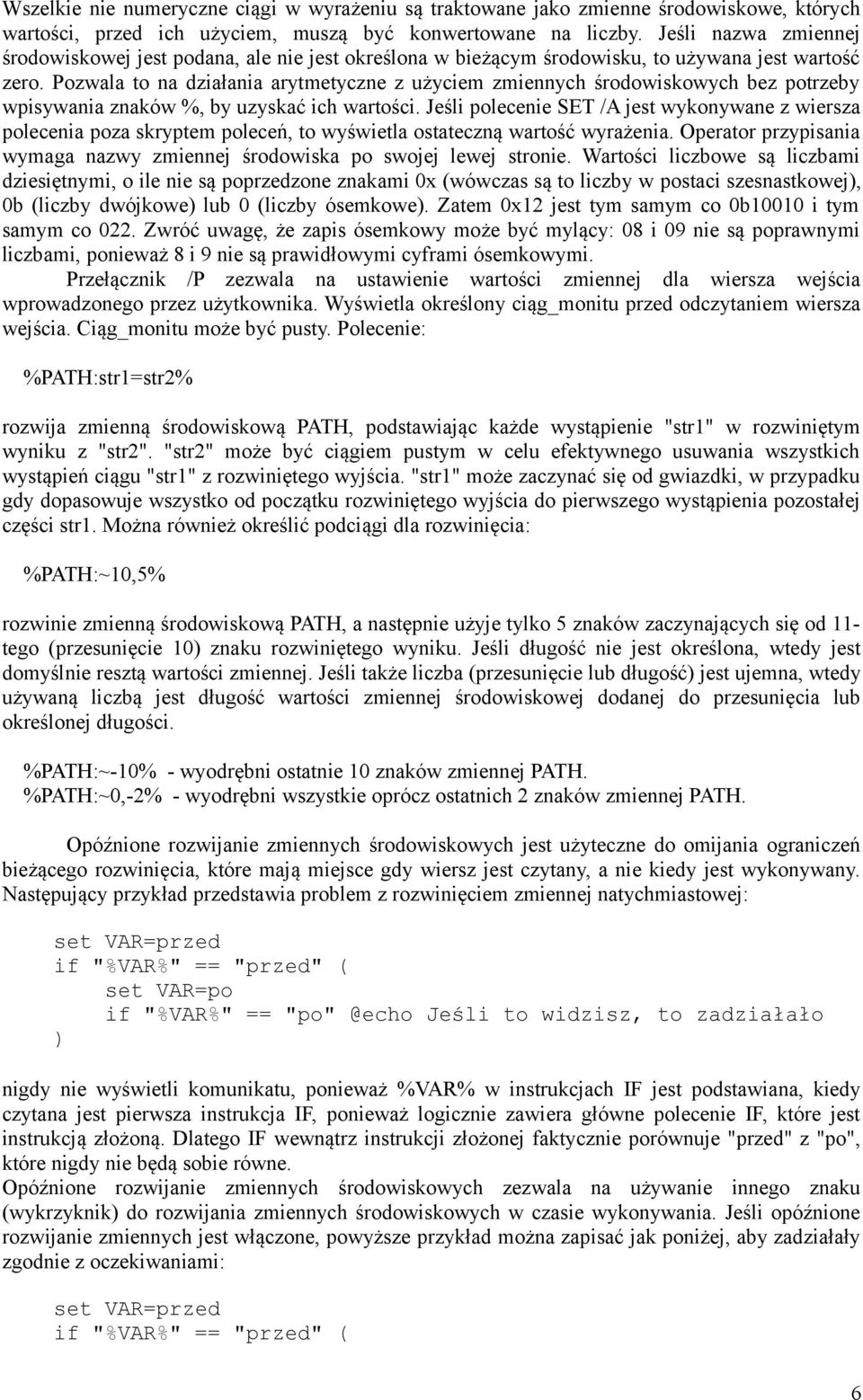 Wszelkie nie numeryczne ciągi w wyrażeniu są traktowane jako zmienne środowiskowe, których wartości, przed ich użyciem, muszą być konwertowane na liczby. Jeśli nazwa zmiennej środowiskowej jest podana, ale nie jest określona w bieżącym środowisku, to używana jest wartość zero. Pozwala to na działania arytmetyczne z użyciem zmiennych środowiskowych bez potrzeby wpisywania znaków %, by uzyskać ich wartości. Jeśli polecenie SET /A jest wykonywane z wiersza polecenia poza skryptem poleceń, to wyświetla ostateczną wartość wyrażenia. Operator przypisania wymaga nazwy zmiennej środowiska po swojej lewej stronie. Wartości liczbowe są liczbami dziesiętnymi, o ile nie są poprzedzone znakami 0x (wówczas są to liczby w postaci szesnastkowej), 0b (liczby dwójkowe) lub 0 (liczby ósemkowe). Zatem 0x12 jest tym samym co 0b10010 i tym samym co 022. Zwróć uwagę, że zapis ósemkowy może być mylący: 08 i 09 nie są poprawnymi liczbami, ponieważ 8 i 9 nie są prawidłowymi cyframi ósemkowymi.

Przełącznik /P zezwala na ustawienie wartości zmiennej dla wiersza wejścia wprowadzonego przez użytkownika. Wyświetla określony ciąg_monitu przed odczytaniem wiersza wejścia. Ciąg_monitu może być pusty. Polecenie:

%PATH:str1=str2%

rozwija zmienną środowiskową PATH, podstawiając każde wystąpienie "str1" w rozwiniętym wyniku z "str2". "str2" może być ciągiem pustym w celu efektywnego usuwania wszystkich wystąpień ciągu "str1" z rozwiniętego wyjścia. "str1" może zaczynać się od gwiazdki, w przypadku gdy dopasowuje wszystko od początku rozwiniętego wyjścia do pierwszego wystąpienia pozostałej części str1. Można również określić podciągi dla rozwinięcia:

%PATH:~10,5%

rozwinie zmienną środowiskową PATH, a następnie użyje tylko 5 znaków zaczynających się od 11-tego (przesunięcie 10) znaku rozwiniętego wyniku. Jeśli długość nie jest określona, wtedy jest domyślnie resztą wartości zmiennej. Jeśli także liczba (przesunięcie lub długość) jest ujemna, wtedy używaną liczbą jest długość wartości zmiennej środowiskowej dodanej do przesunięcia lub określonej długości.

%PATH:~-10% - wyodrębni ostatnie 10 znaków zmiennej PATH.
%PATH:~0,-2% - wyodrębni wszystkie oprócz ostatnich 2 znaków zmiennej PATH.

Opóźnione rozwijanie zmiennych środowiskowych jest użyteczne do omijania ograniczeń bieżącego rozwinięcia, które mają miejsce gdy wiersz jest czytany, a nie kiedy jest wykonywany. Następujący przykład przedstawia problem z rozwinięciem zmiennej natychmiastowej:

set VAR=przed
if "%VAR%" == "przed" (
    set VAR=po
    if "%VAR%" == "po" @echo Jeśli to widzisz, to zadziałało
)

nigdy nie wyświetli komunikatu, ponieważ %VAR% w instrukcjach IF jest podstawiana, kiedy czytana jest pierwsza instrukcja IF, ponieważ logicznie zawiera główne polecenie IF, które jest instrukcją złożoną. Dlatego IF wewnątrz instrukcji złożonej faktycznie porównuje "przed" z "po", które nigdy nie będą sobie równe.
Opóźnione rozwijanie zmiennych środowiskowych zezwala na używanie innego znaku (wykrzyknik) do rozwijania zmiennych środowiskowych w czasie wykonywania. Jeśli opóźnione rozwijanie zmiennych jest włączone, powyższe przykład można zapisać jak poniżej, aby zadziałały zgodnie z oczekiwaniami:

set VAR=przed
if "%VAR%" == "przed" (

6